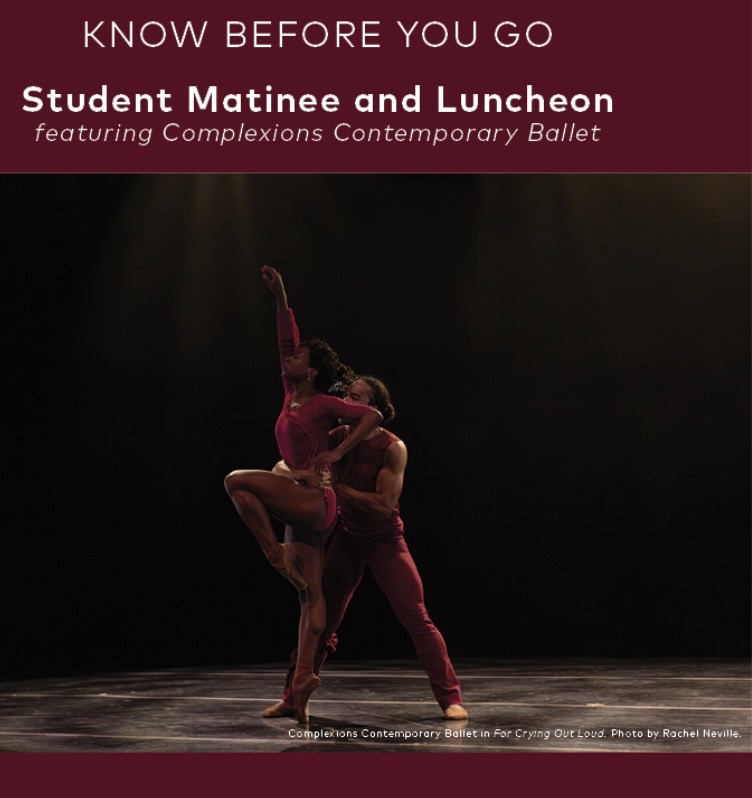 KNOW BEFORE YOU GO

Student Matinee and Luncheon
featuring Complexions Contemporary Ballet

Complexions Contemporary Ballet in For Crying Out Loud. Photo by Rachel Neville.